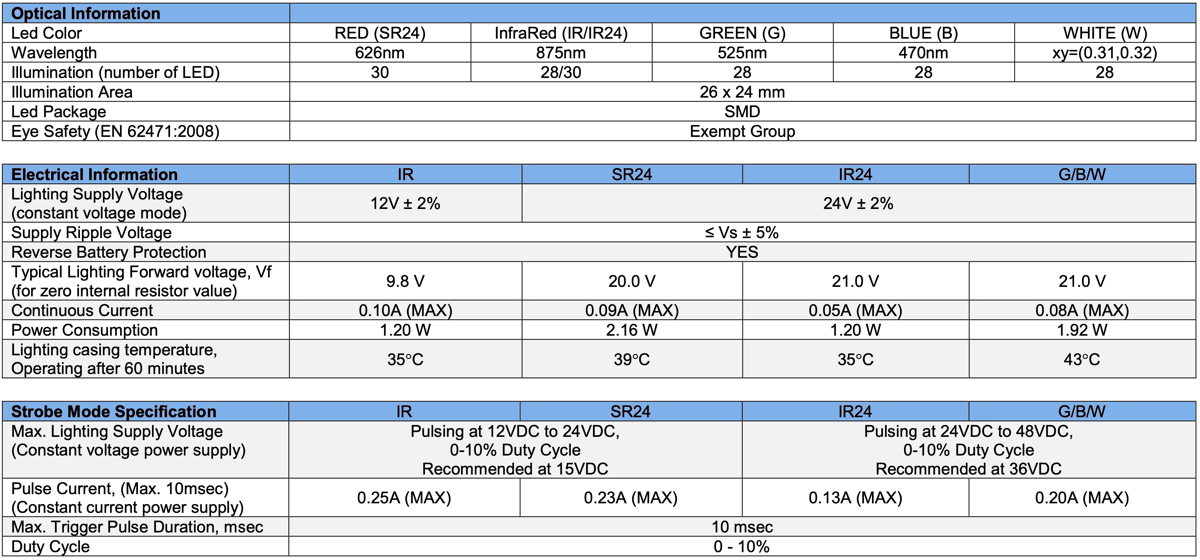 | Optical Information | | | | | |
|---|---|---|---|---|---|
| Led Color | RED (SR24) | InfraRed (IR/IR24) | GREEN (G) | BLUE (B) | WHITE (W) |
| Wavelength | 626nm | 875nm | 525nm | 470nm | xy=(0.31,0.32) |
| Illumination (number of LED) | 30 | 28/30 | 28 | 28 | 28 |
| Illumination Area | 26 x 24 mm | | | | |
| Led Package | SMD | | | | |
| Eye Safety (EN 62471:2008) | Exempt Group | | | | |

| Electrical Information | IR | SR24 | IR24 | G/B/W |
|---|---|---|---|---|
| Lighting Supply Voltage (constant voltage mode) | 12V ± 2% | 24V ± 2% | | |
| Supply Ripple Voltage | ≤ Vs ± 5% | | | |
| Reverse Battery Protection | YES | | | |
| Typical Lighting Forward voltage, Vf (for zero internal resistor value) | 9.8 V | 20.0 V | 21.0 V | 21.0 V |
| Continuous Current | 0.10A (MAX) | 0.09A (MAX) | 0.05A (MAX) | 0.08A (MAX) |
| Power Consumption | 1.20 W | 2.16 W | 1.20 W | 1.92 W |
| Lighting casing temperature, Operating after 60 minutes | 35°C | 39°C | 35°C | 43°C |

| Strobe Mode Specification | IR | SR24 | IR24 | G/B/W |
|---|---|---|---|---|
| Max. Lighting Supply Voltage (Constant voltage power supply) | Pulsing at 12VDC to 24VDC, 0-10% Duty Cycle Recommended at 15VDC | | Pulsing at 24VDC to 48VDC, 0-10% Duty Cycle Recommended at 36VDC | |
| Pulse Current, (Max. 10msec) (Constant current power supply) | 0.25A (MAX) | 0.23A (MAX) | 0.13A (MAX) | 0.20A (MAX) |
| Max. Trigger Pulse Duration, msec | 10 msec | | | |
| Duty Cycle | 0 - 10% | | | |